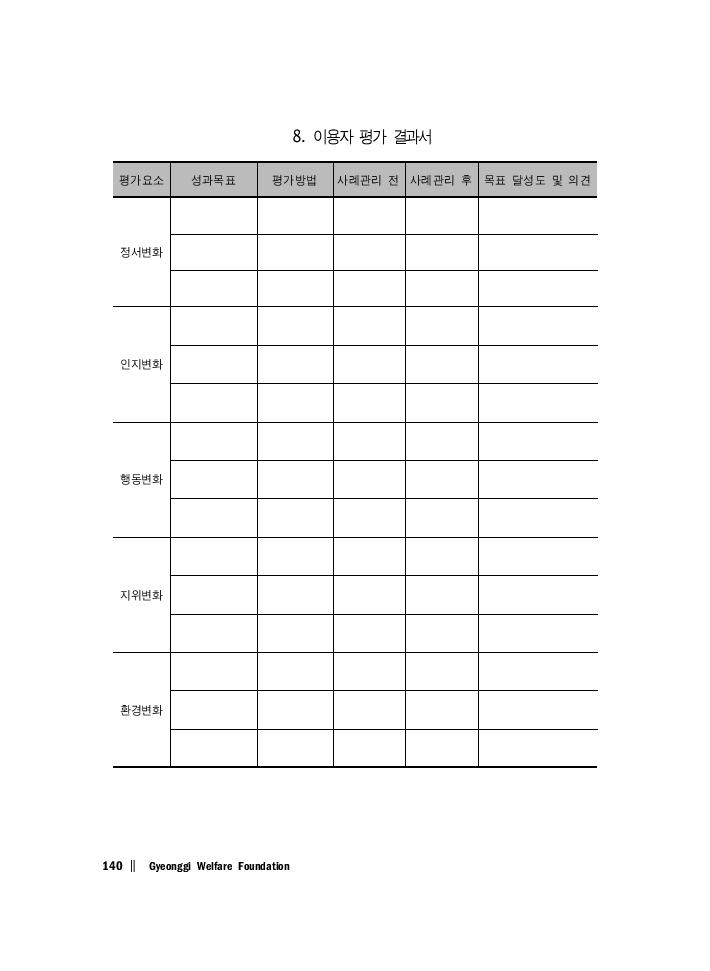 8. 이용자 평가 결과서

| 평가요소 | 성과목표 | 평가방법 | 사례관리 전 | 사례관리 후 | 목표 달성도 및 의견 |
|---|---|---|---|---|---|
| 정서변화 | | | | | |
| | | | | | |
| | | | | | |
| 인지변화 | | | | | |
| | | | | | |
| | | | | | |
| 행동변화 | | | | | |
| | | | | | |
| | | | | | |
| 지위변화 | | | | | |
| | | | | | |
| | | | | | |
| 환경변화 | | | | | |
| | | | | | |
| | | | | | |

140 || Gyeonggi Welfare Foundation